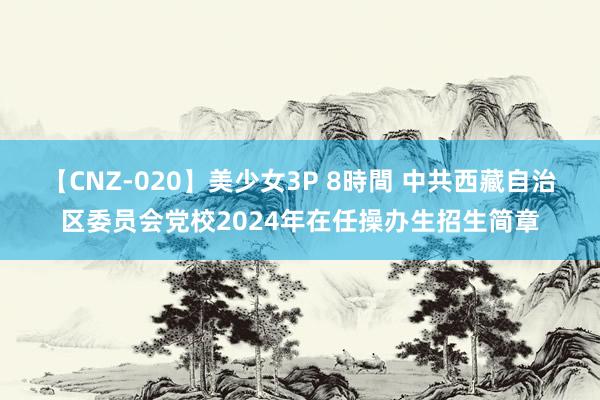 【CNZ-020】美少女3P 8時間 中共西藏自治区委员会党校2024年在任操办生招生简章